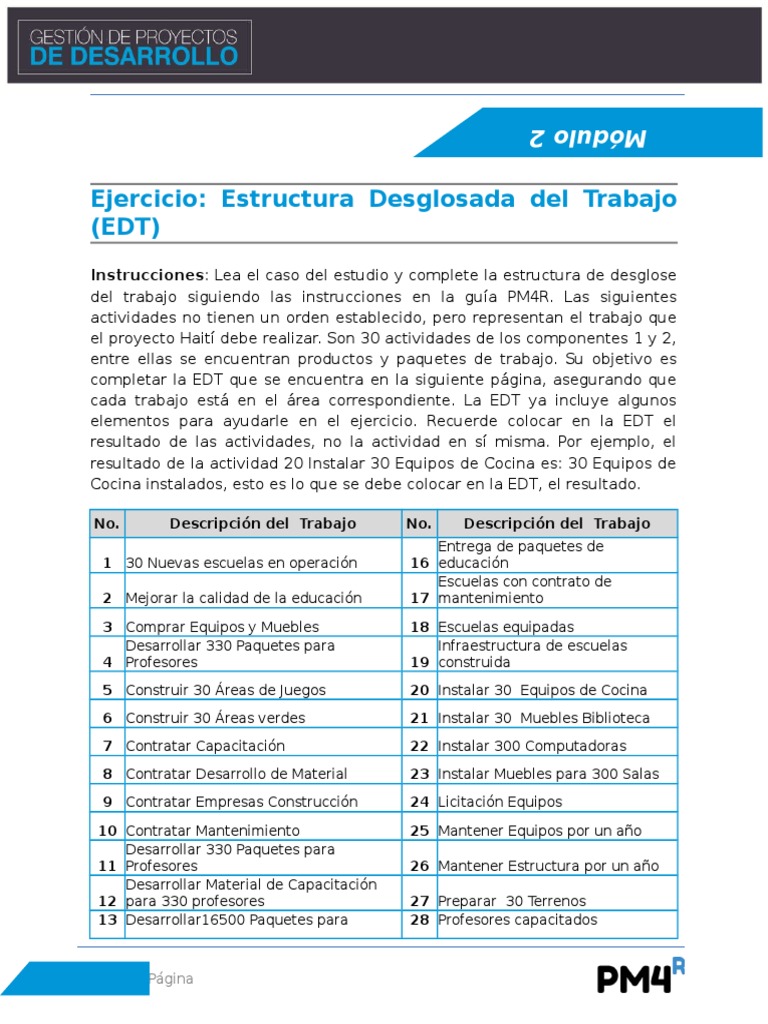 GESTIÓN DE PROYECTOS
DE DESARROLLO

Módulo 2

Ejercicio: Estructura Desglosada del Trabajo (EDT)

Instrucciones: Lea el caso del estudio y complete la estructura de desglose del trabajo siguiendo las instrucciones en la guía PM4R. Las siguientes actividades no tienen un orden establecido, pero representan el trabajo que el proyecto Haití debe realizar. Son 30 actividades de los componentes 1 y 2, entre ellas se encuentran productos y paquetes de trabajo. Su objetivo es completar la EDT que se encuentra en la siguiente página, asegurando que cada trabajo está en el área correspondiente. La EDT ya incluye algunos elementos para ayudarle en el ejercicio. Recuerde colocar en la EDT el resultado de las actividades, no la actividad en sí misma. Por ejemplo, el resultado de la actividad 20 Instalar 30 Equipos de Cocina es: 30 Equipos de Cocina instalados, esto es lo que se debe colocar en la EDT, el resultado.

| No. | Descripción del Trabajo | No. | Descripción del Trabajo |
|---|---|---|---|
| 1 | 30 Nuevas escuelas en operación | 16 | Entrega de paquetes de educación |
| 2 | Mejorar la calidad de la educación | 17 | Escuelas con contrato de mantenimiento |
| 3 | Comprar Equipos y Muebles | 18 | Escuelas equipadas |
| 4 | Desarrollar 330 Paquetes para Profesores | 19 | Infraestructura de escuelas construida |
| 5 | Construir 30 Áreas de Juegos | 20 | Instalar 30 Equipos de Cocina |
| 6 | Construir 30 Áreas verdes | 21 | Instalar 30 Muebles Biblioteca |
| 7 | Contratar Capacitación | 22 | Instalar 300 Computadoras |
| 8 | Contratar Desarrollo de Material | 23 | Instalar Muebles para 300 Salas |
| 9 | Contratar Empresas Construcción | 24 | Licitación Equipos |
| 10 | Contratar Mantenimiento | 25 | Mantener Equipos por un año |
| 11 | Desarrollar 330 Paquetes para Profesores | 26 | Mantener Estructura por un año |
| 12 | Desarrollar Material de Capacitación para 330 profesores | 27 | Preparar 30 Terrenos |
| 13 | Desarrollar16500 Paquetes para | 28 | Profesores capacitados |

Página

PM4R